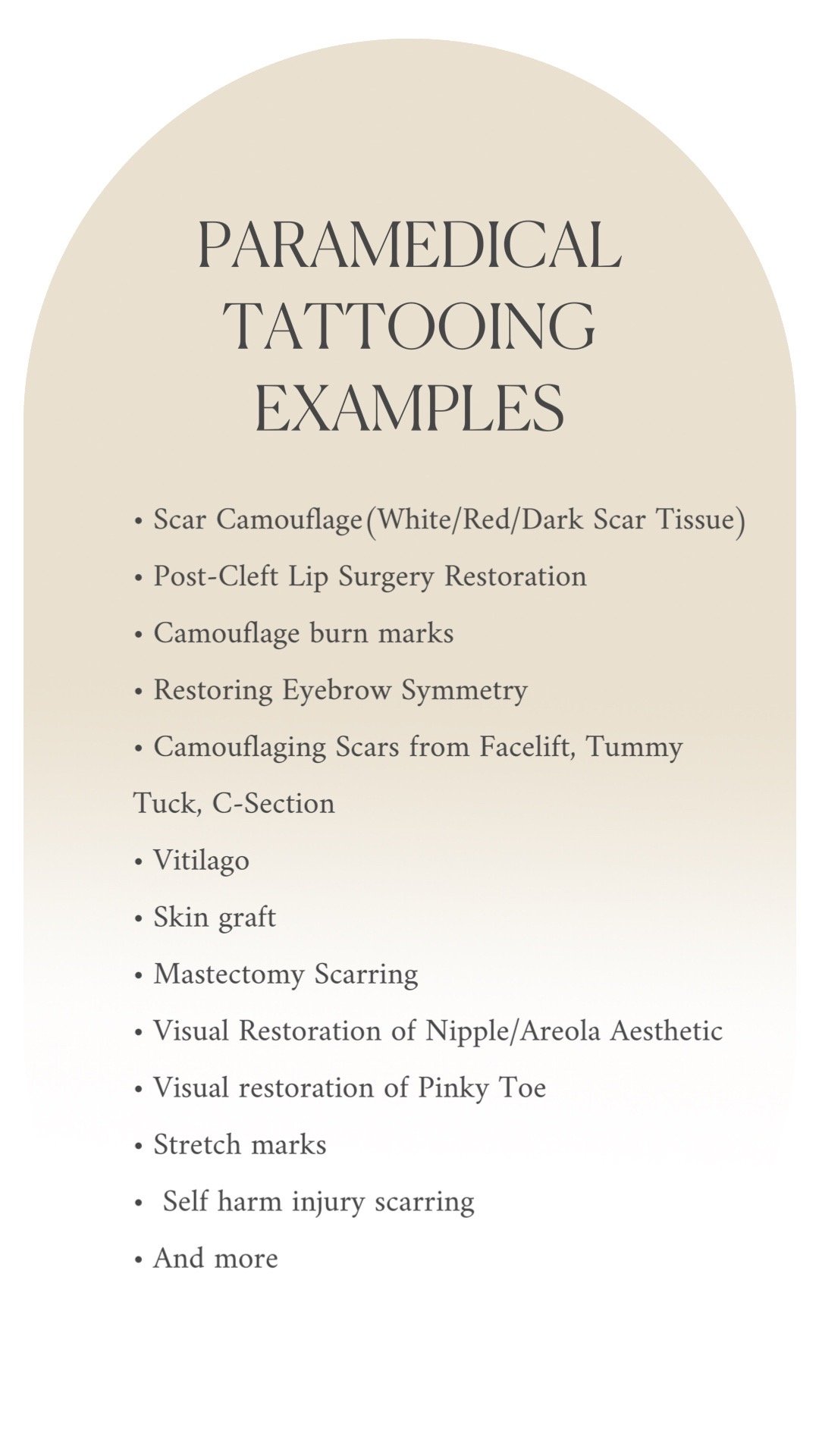 PARAMEDICAL TATTOOING EXAMPLES

• Scar Camouflage(White/Red/Dark Scar Tissue)
• Post-Cleft Lip Surgery Restoration
• Camouflage burn marks
• Restoring Eyebrow Symmetry
• Camouflaging Scars from Facelift, Tummy Tuck, C-Section
• Vitilago
• Skin graft
• Mastectomy Scarring
• Visual Restoration of Nipple/Areola Aesthetic
• Visual restoration of Pinky Toe
• Stretch marks
• Self harm injury scarring
• And more